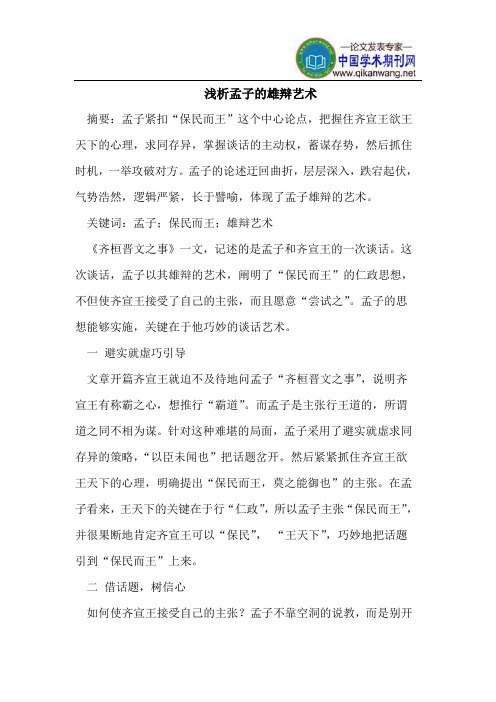 —论文发表专家—
中国学术期刊网
www.qikanwang.net

浅析孟子的雄辩艺术

摘要：孟子紧扣“保民而王”这个中心论点，把握住齐宣王欲王天下的心理，求同存异，掌握谈话的主动权，蓄谋存势，然后抓住时机，一举攻破对方。孟子的论述迂回曲折，层层深入，跌宕起伏，气势浩然，逻辑严紧，长于譬喻，体现了孟子雄辩的艺术。

关键词：孟子；保民而王；雄辩艺术

《齐桓晋文之事》一文，记述的是孟子和齐宣王的一次谈话。这次谈话，孟子以其雄辩的艺术，阐明了“保民而王”的仁政思想，不但使齐宣王接受了自己的主张，而且愿意“尝试之”。孟子的思想能够实施，关键在于他巧妙的谈话艺术。

一 避实就虚巧引导

文章开篇齐宣王就迫不及待地问孟子“齐桓晋文之事”，说明齐宣王有称霸之心，想推行“霸道”。而孟子是主张行王道的，所谓道之同不相为谋。针对这种难堪的局面，孟子采用了避实就虚求同存异的策略，“以臣未闻也”把话题岔开。然后紧紧抓住齐宣王欲王天下的心理，明确提出“保民而王，莫之能御也”的主张。在孟子看来，王天下的关键在于行“仁政”，所以孟子主张“保民而王”，并很果断地肯定齐宣王可以“保民”，“王天下”，巧妙地把话题引到“保民而王”上来。

二 借话题，树信心

如何使齐宣王接受自己的主张？孟子不靠空洞的说教，而是别开